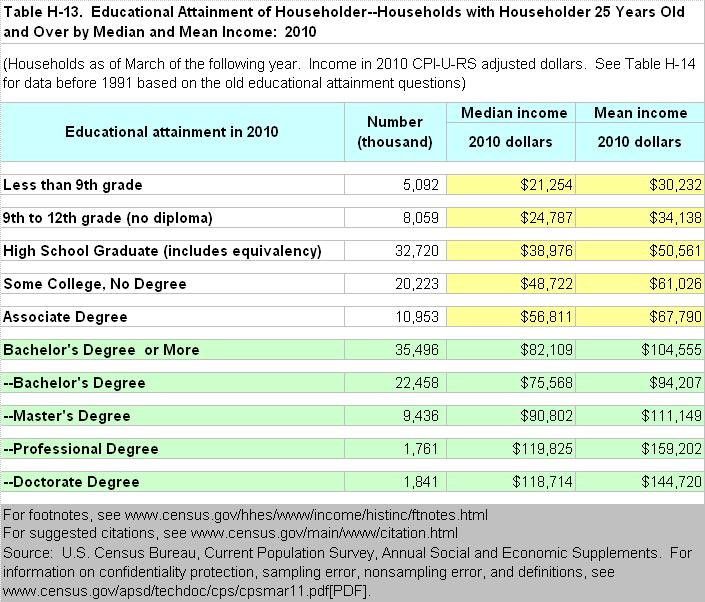 Table H-13. Educational Attainment of Householder--Households with Householder 25 Years Old and Over by Median and Mean Income: 2010

(Households as of March of the following year. Income in 2010 CPI-U-RS adjusted dollars. See Table H-14 for data before 1991 based on the old educational attainment questions)

| Educational attainment in 2010 | Number (thousand) | Median income 2010 dollars | Mean income 2010 dollars |
|---|---|---|---|
| Less than 9th grade | 5,092 | $21,254 | $30,232 |
| 9th to 12th grade (no diploma) | 8,059 | $24,787 | $34,138 |
| High School Graduate (includes equivalency) | 32,720 | $38,976 | $50,561 |
| Some College, No Degree | 20,223 | $48,722 | $61,026 |
| Associate Degree | 10,953 | $56,811 | $67,790 |
| Bachelor's Degree or More | 35,496 | $82,109 | $104,555 |
| --Bachelor's Degree | 22,458 | $75,568 | $94,207 |
| --Master's Degree | 9,436 | $90,802 | $111,149 |
| --Professional Degree | 1,761 | $119,825 | $159,202 |
| --Doctorate Degree | 1,841 | $118,714 | $144,720 |

For footnotes, see www.census.gov/hhes/www/income/histinc/ftnotes.html
For suggested citations, see www.census.gov/main/www/citation.html
Source: U.S. Census Bureau, Current Population Survey, Annual Social and Economic Supplements. For information on confidentiality protection, sampling error, nonsampling error, and definitions, see www.census.gov/apsd/techdoc/cps/cpsmar11.pdf[PDF].